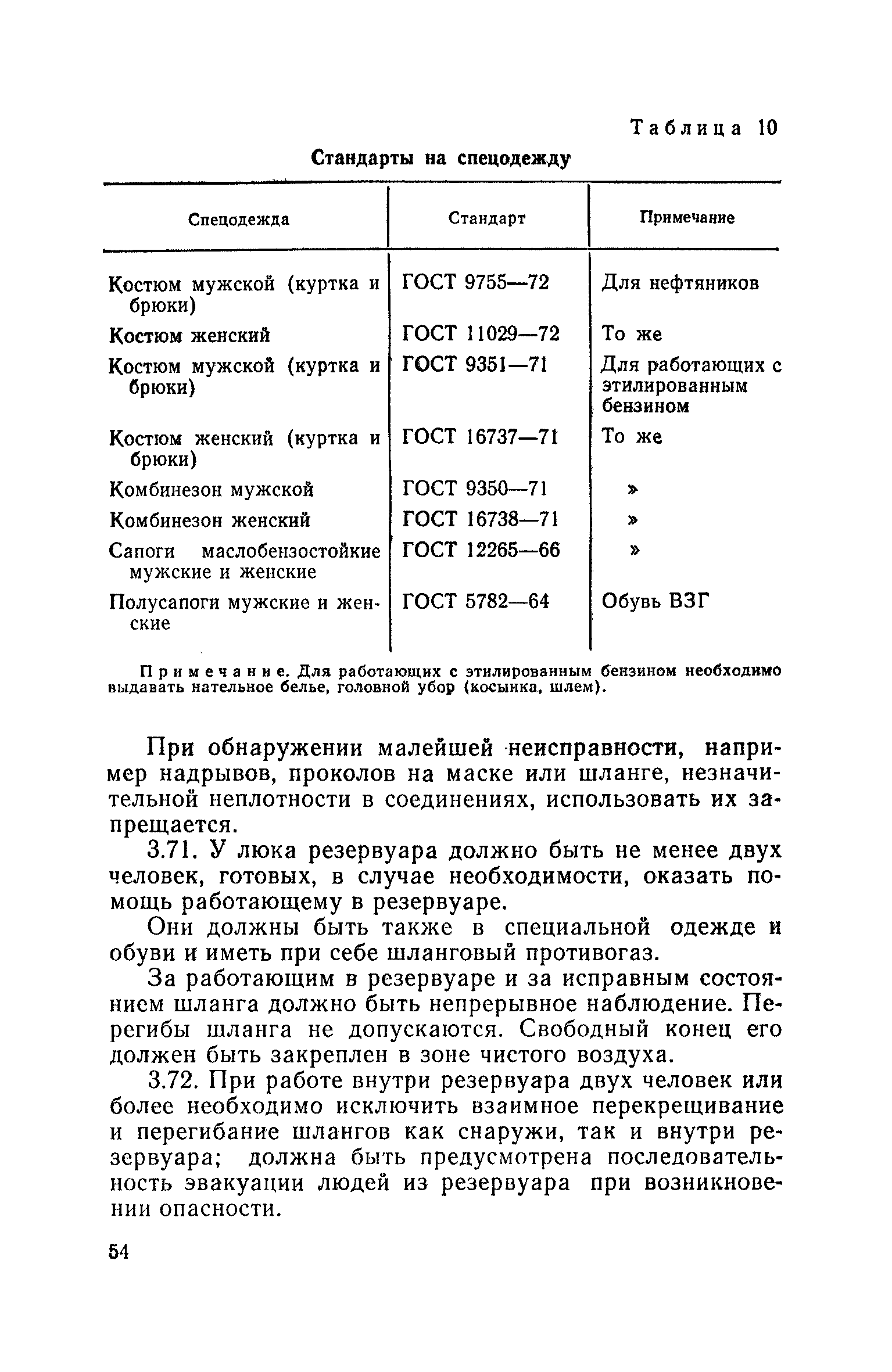 Таблица 10

Стандарты на спецодежду

| Спецодежда | Стандарт | Примечание |
|---|---|---|
| Костюм мужской (куртка и брюки) | ГОСТ 9755—72 | Для нефтяников |
| Костюм женский | ГОСТ 11029—72 | То же |
| Костюм мужской (куртка и брюки) | ГОСТ 9351—71 | Для работающих с этилированным бензином |
| Костюм женский (куртка и брюки) | ГОСТ 16737—71 | То же |
| Комбинезон мужской | ГОСТ 9350—71 | » |
| Комбинезон женский | ГОСТ 16738—71 | » |
| Сапоги маслобензостойкие мужские и женские | ГОСТ 12265—66 | » |
| Полусапоги мужские и женские | ГОСТ 5782—64 | Обувь ВЗГ |

Примечание. Для работающих с этилированным бензином необходимо выдавать нательное белье, головной убор (косынка, шлем).

При обнаружении малейшей неисправности, например надрывов, проколов на маске или шланге, незначительной неплотности в соединениях, использовать их запрещается.

3.71. У люка резервуара должно быть не менее двух человек, готовых, в случае необходимости, оказать помощь работающему в резервуаре.

Они должны быть также в специальной одежде и обуви и иметь при себе шланговый противогаз.

За работающим в резервуаре и за исправным состоянием шланга должно быть непрерывное наблюдение. Перегибы шланга не допускаются. Свободный конец его должен быть закреплен в зоне чистого воздуха.

3.72. При работе внутри резервуара двух человек или более необходимо исключить взаимное перекрещивание и перегибание шлангов как снаружи, так и внутри резервуара; должна быть предусмотрена последовательность эвакуации людей из резервуара при возникновении опасности.

54